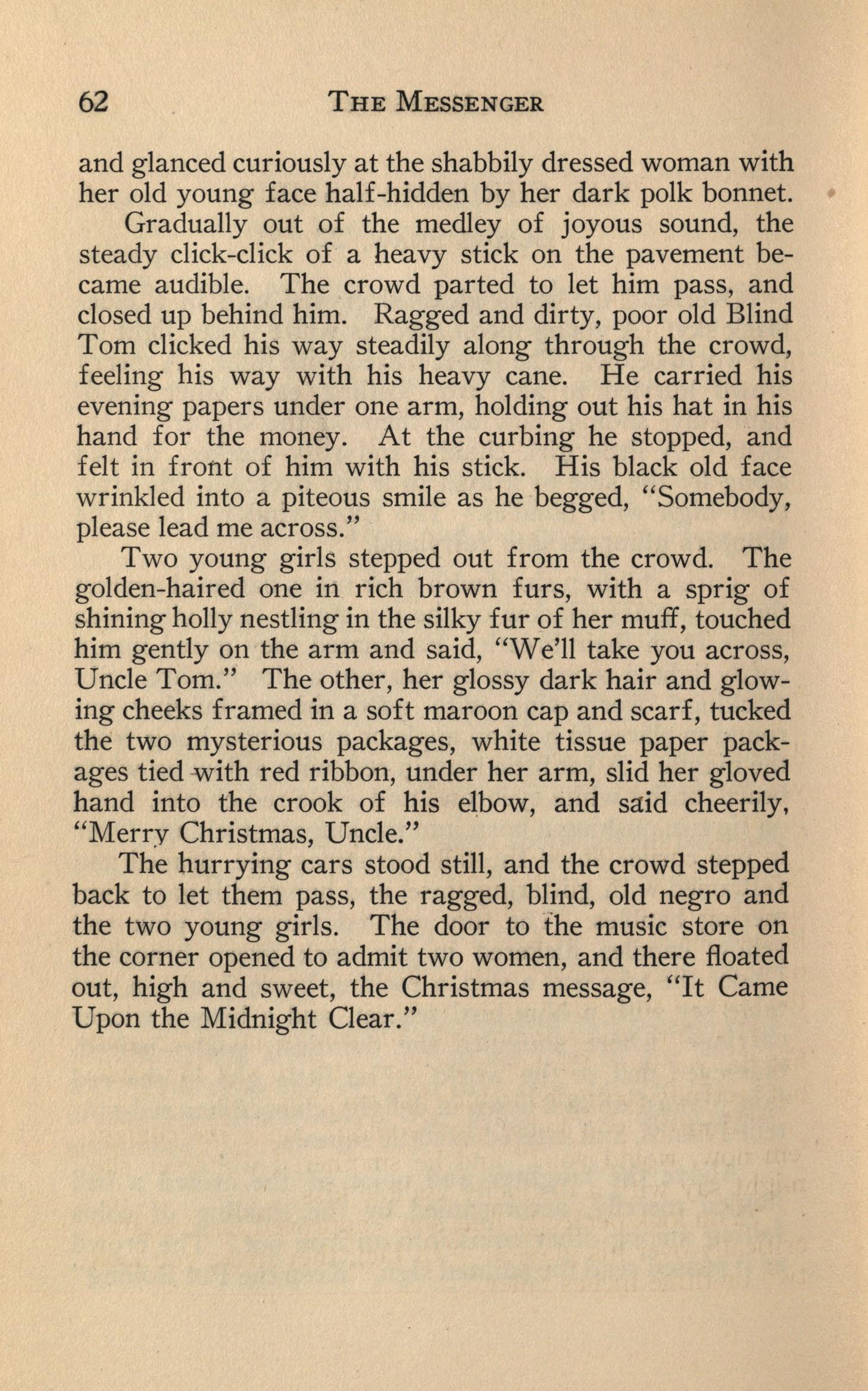 62 THE MESSENGER

and glanced curiously at the shabbily dressed woman with her old young face half-hidden by her dark polk bonnet.

Gradually out of the medley of joyous sound, the steady click-click of a heavy stick on the pavement became audible. The crowd parted to let him pass, and closed up behind him. Ragged and dirty, poor old Blind Tom clicked his way steadily along through the crowd, feeling his way with his heavy cane. He carried his evening papers under one arm, holding out his hat in his hand for the money. At the curbing he stopped, and felt in front of him with his stick. His black old face wrinkled into a piteous smile as he begged, "Somebody, please lead me across."

Two young girls stepped out from the crowd. The golden-haired one in rich brown furs, with a sprig of shining holly nestling in the silky fur of her muff, touched him gently on the arm and said, "We'll take you across, Uncle Tom." The other, her glossy dark hair and glowing cheeks framed in a soft maroon cap and scarf, tucked the two mysterious packages, white tissue paper packages tied with red ribbon, under her arm, slid her gloved hand into the crook of his elbow, and said cheerily, "Merry Christmas, Uncle."

The hurrying cars stood still, and the crowd stepped back to let them pass, the ragged, blind, old negro and the two young girls. The door to the music store on the corner opened to admit two women, and there floated out, high and sweet, the Christmas message, "It Came Upon the Midnight Clear."